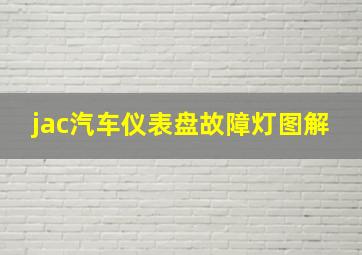 jac汽车仪表盘故障灯图解